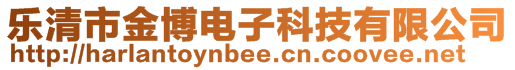 乐清市金博电子科技有限公司
http://harlantoynbee.cn.coovee.net